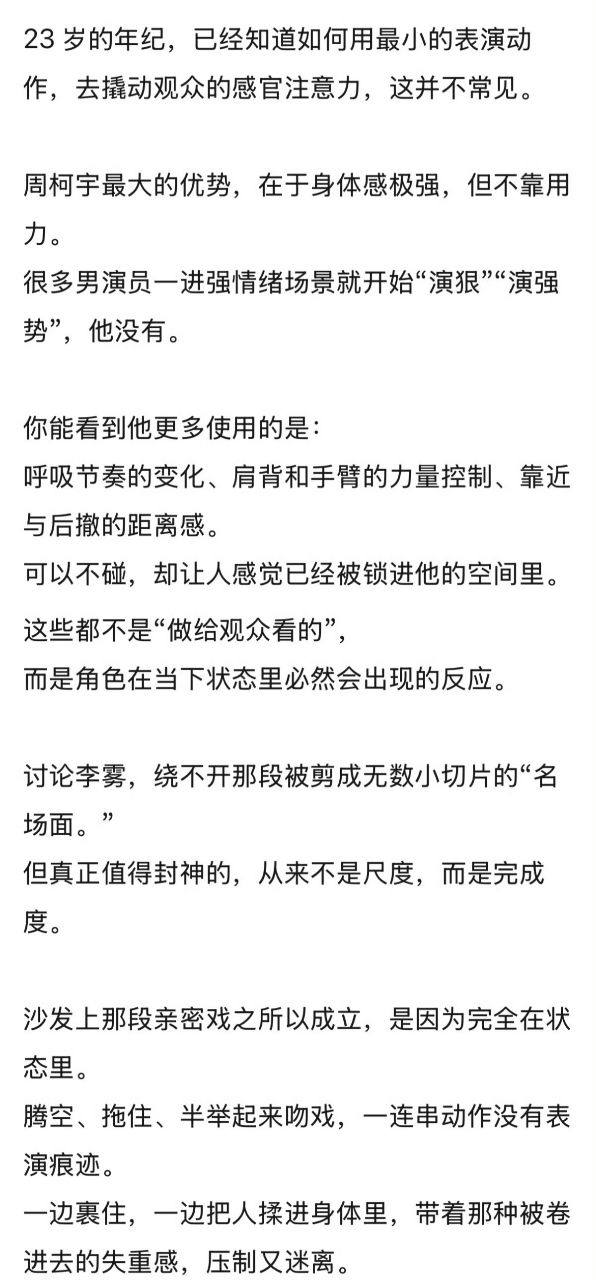 23 岁的年纪，已经知道如何用最小的表演动作，去撬动观众的感官注意力，这并不常见。

周柯宇最大的优势，在于身体感极强，但不靠用力。
很多男演员一进强情绪场景就开始“演狠”“演强势”，他没有。

你能看到他更多使用的是：
呼吸节奏的变化、肩背和手臂的力量控制、靠近与后撤的距离感。
可以不碰，却让人感觉已经被锁进他的空间里。
这些都不是“做给观众看的”，
而是角色在当下状态里必然会出现的反应。

讨论李雾，绕不开那段被剪成无数小切片的“名场面。”
但真正值得封神的，从来不是尺度，而是完成度。

沙发上那段亲密戏之所以成立，是因为完全在状态里。
腾空、拖住、半举起来吻戏，一连串动作没有表演痕迹。
一边裹住，一边把人揉进身体里，带着那种被卷进去的失重感，压制又迷离。